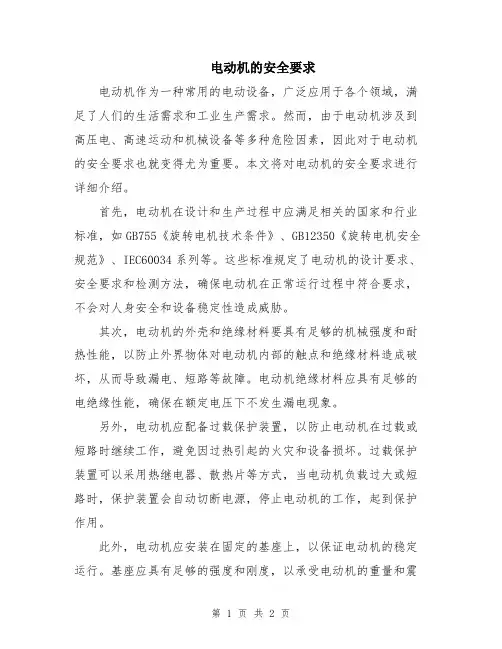 电动机的安全要求

电动机作为一种常用的电动设备，广泛应用于各个领域，满足了人们的生活需求和工业生产需求。然而，由于电动机涉及到高压电、高速运动和机械设备等多种危险因素，因此对于电动机的安全要求也就变得尤为重要。本文将对电动机的安全要求进行详细介绍。

首先，电动机在设计和生产过程中应满足相关的国家和行业标准，如GB755《旋转电机技术条件》、GB12350《旋转电机安全规范》、IEC60034系列等。这些标准规定了电动机的设计要求、安全要求和检测方法，确保电动机在正常运行过程中符合要求，不会对人身安全和设备稳定性造成威胁。

其次，电动机的外壳和绝缘材料要具有足够的机械强度和耐热性能，以防止外界物体对电动机内部的触点和绝缘材料造成破坏，从而导致漏电、短路等故障。电动机绝缘材料应具有足够的电绝缘性能，确保在额定电压下不发生漏电现象。

另外，电动机应配备过载保护装置，以防止电动机在过载或短路时继续工作，避免因过热引起的火灾和设备损坏。过载保护装置可以采用热继电器、散热片等方式，当电动机负载过大或短路时，保护装置会自动切断电源，停止电动机的工作，起到保护作用。

此外，电动机应安装在固定的基座上，以保证电动机的稳定运行。基座应具有足够的强度和刚度，以承受电动机的重量和震

第 1 页 共 2 页